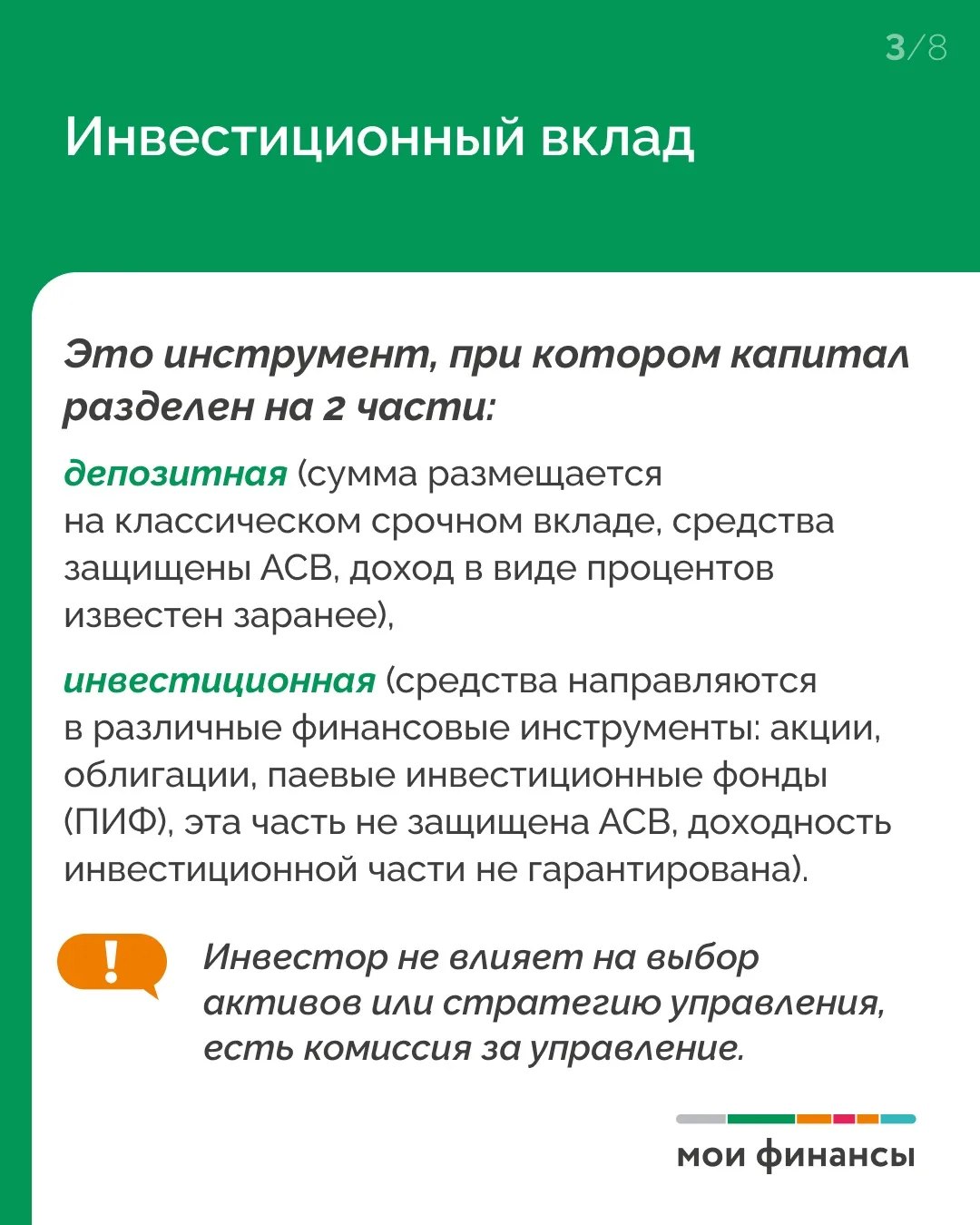 3/8

Инвестиционный вклад

Это инструмент, при котором капитал разделен на 2 части:

депозитная (сумма размещается на классическом срочном вкладе, средства защищены АСВ, доход в виде процентов известен заранее),

инвестиционная (средства направляются в различные финансовые инструменты: акции, облигации, паевые инвестиционные фонды (ПИФ), эта часть не защищена АСВ, доходность инвестиционной части не гарантирована).

!

Инвестор не влияет на выбор активов или стратегию управления, есть комиссия за управление.

мои финансы